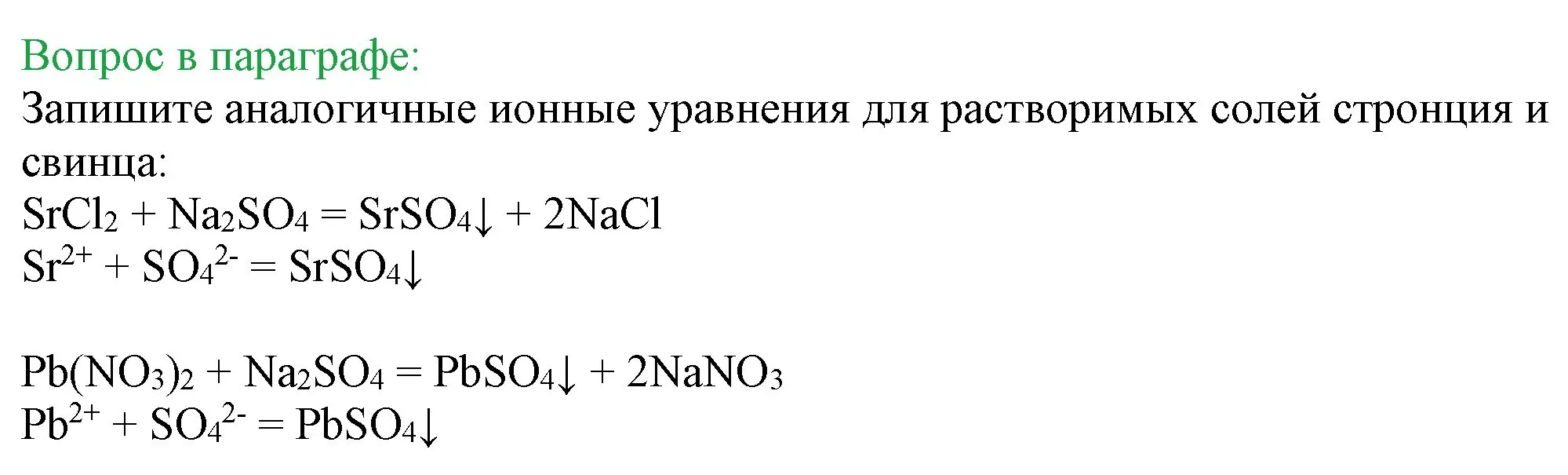 Вопрос в параграфе:
Запишите аналогичные ионные уравнения для растворимых солей стронция и свинца:
$SrCl_2 + Na_2SO_4 = SrSO_4\downarrow + 2NaCl$
$Sr^{2+} + SO_4^{2-} = SrSO_4\downarrow$

$Pb(NO_3)_2 + Na_2SO_4 = PbSO_4\downarrow + 2NaNO_3$
$Pb^{2+} + SO_4^{2-} = PbSO_4\downarrow$